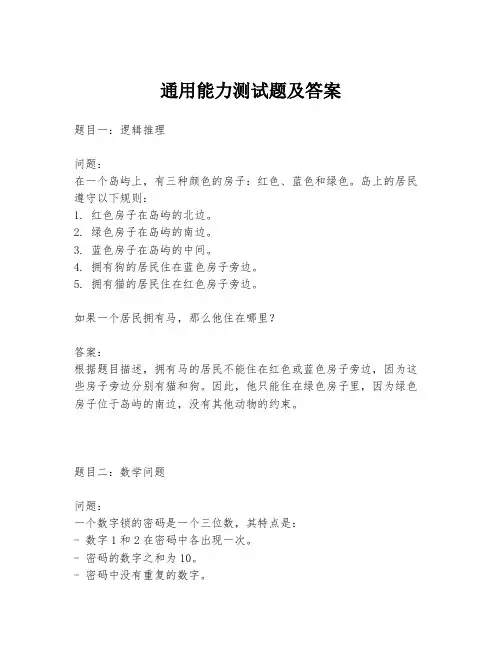 通用能力测试题及答案

题目一：逻辑推理

问题：
在一个岛屿上，有三种颜色的房子：红色、蓝色和绿色。岛上的居民遵守以下规则：
1. 红色房子在岛屿的北边。
2. 绿色房子在岛屿的南边。
3. 蓝色房子在岛屿的中间。
4. 拥有狗的居民住在蓝色房子旁边。
5. 拥有猫的居民住在红色房子旁边。

如果一个居民拥有马，那么他住在哪里？

答案：
根据题目描述，拥有马的居民不能住在红色或蓝色房子旁边，因为这些房子旁边分别有猫和狗。因此，他只能住在绿色房子里，因为绿色房子位于岛屿的南边，没有其他动物的约束。

题目二：数学问题

问题：
一个数字锁的密码是一个三位数，其特点是：
- 数字 1 和 2 在密码中各出现一次。
- 密码的数字之和为 10。
- 密码中没有重复的数字。